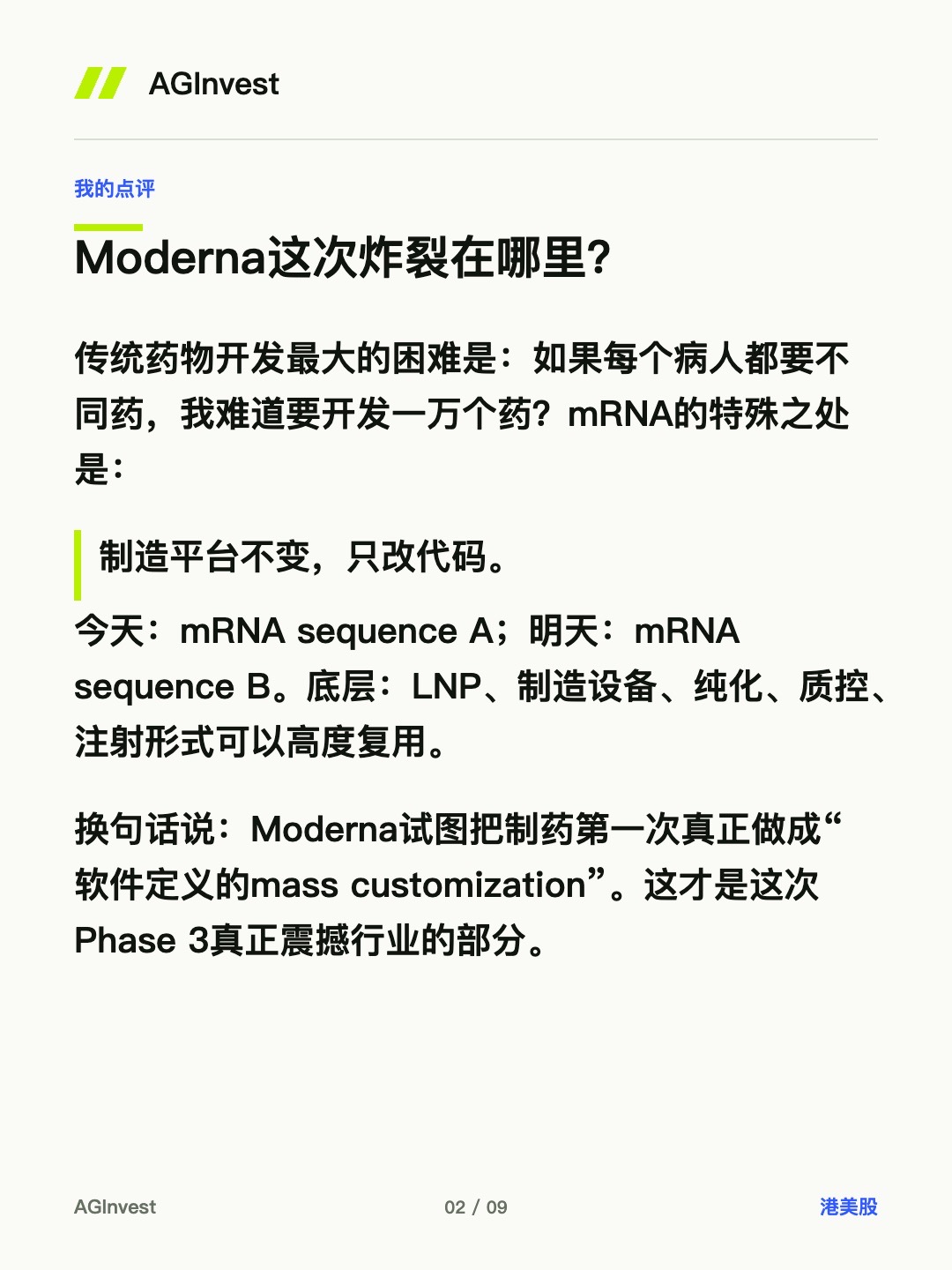 AGInvest

我的点评

Moderna这次炸裂在哪里?

传统药物开发最大的困难是：如果每个病人都要不同药，我难道要开发一万个药？mRNA的特殊之处是：

制造平台不变，只改代码。

今天：mRNA sequence A；明天：mRNA sequence B。底层：LNP、制造设备、纯化、质控、注射形式可以高度复用。

换句话说：Moderna试图把制药第一次真正做成“软件定义的mass customization”。这才是这次Phase 3真正震撼行业的部分。

AGInvest 02 / 09 港美股